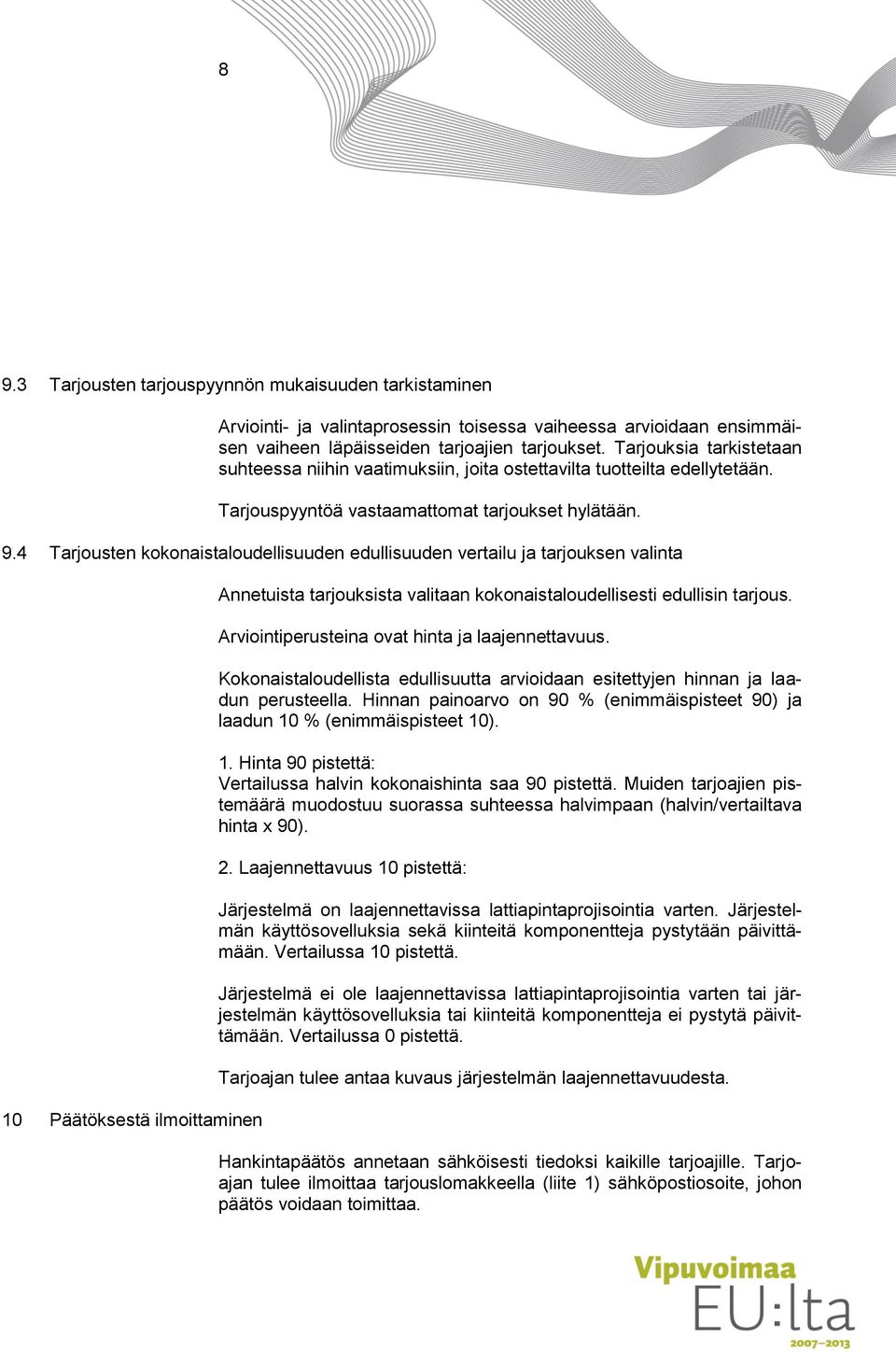 8

9.3 Tarjousten tarjouspyynnön mukaisuuden tarkistaminen

Arviointi- ja valintaprosessin toisessa vaiheessa arvioidaan ensimmäisen vaiheen läpäisseiden tarjoajien tarjoukset. Tarjouksia tarkistetaan suhteessa niihin vaatimuksiin, joita ostettavilta tuotteilta edellytetään.

Tarjouspyyntöä vastaamattomat tarjoukset hylätään.

9.4 Tarjousten kokonaistaloudellisuuden edullisuuden vertailu ja tarjouksen valinta

Annetuista tarjouksista valitaan kokonaistaloudellisesti edullisin tarjous.

Arviointiperusteina ovat hinta ja laajennettavuus.

Kokonaistaloudellista edullisuutta arvioidaan esitettyjen hinnan ja laadun perusteella. Hinnan painoarvo on 90 % (enimmäispisteet 90) ja laadun 10 % (enimmäispisteet 10).

1. Hinta 90 pistettä:
Vertailussa halvin kokonaishinta saa 90 pistettä. Muiden tarjoajien pistemäärä muodostuu suorassa suhteessa halvimpaan (halvin/vertailtava hinta x 90).

2. Laajennettavuus 10 pistettä:

Järjestelmä on laajennettavissa lattiapintaprojisointia varten. Järjestelmän käyttösovelluksia sekä kiinteitä komponentteja pystytään päivittämään. Vertailussa 10 pistettä.

Järjestelmä ei ole laajennettavissa lattiapintaprojisointia varten tai järjestelmän käyttösovelluksia tai kiinteitä komponentteja ei pystytä päivittämään. Vertailussa 0 pistettä.

Tarjoajan tulee antaa kuvaus järjestelmän laajennettavuudesta.

10 Päätöksestä ilmoittaminen

Hankintapäätös annetaan sähköisesti tiedoksi kaikille tarjoajille. Tarjoajan tulee ilmoittaa tarjouslomakkeella (liite 1) sähköpostiosoite, johon päätös voidaan toimittaa.

Vipuvoimaa
EU:lta
2007–2013